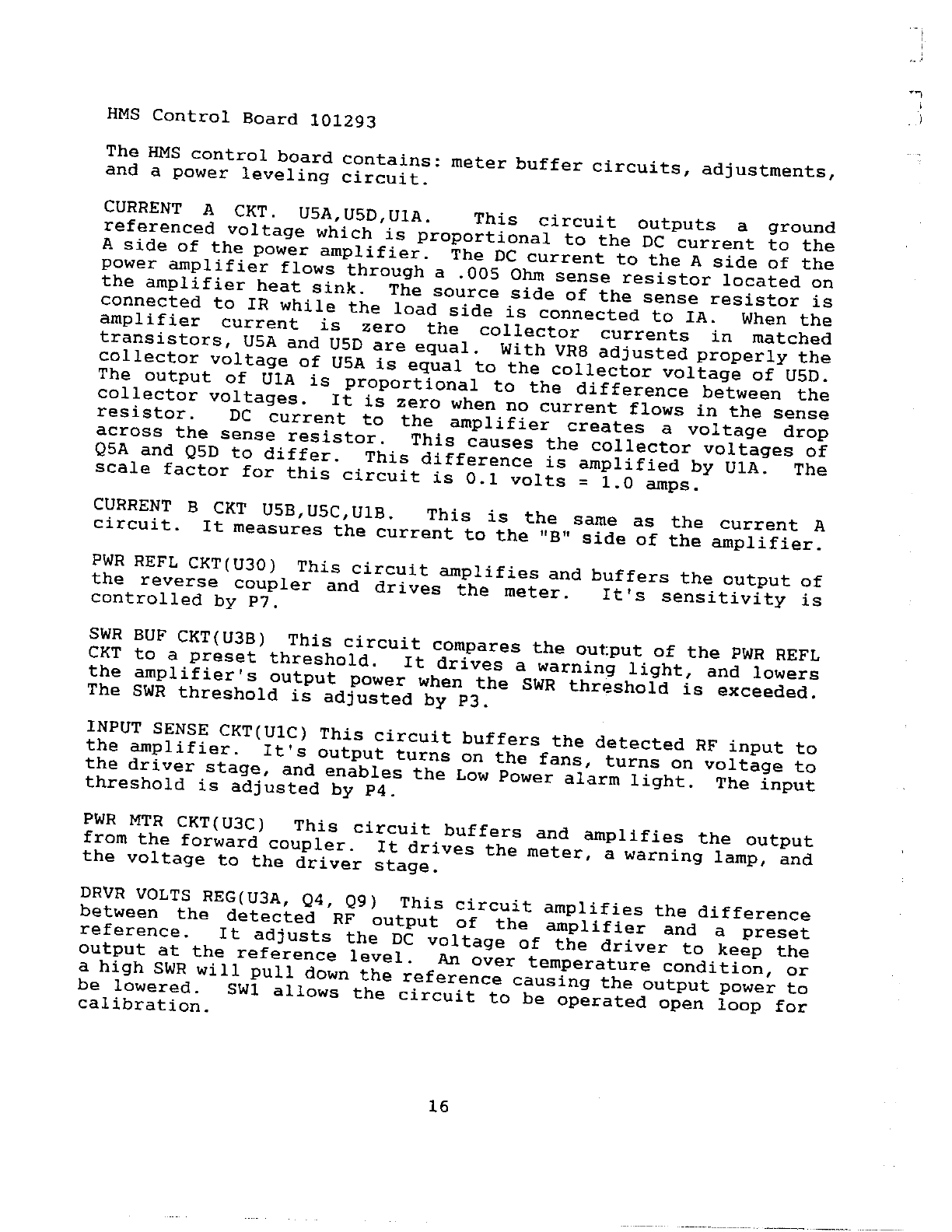 HMS Control Board 101293

The HMS control board contains: meter buffer circuits, adjustments, and a power leveling circuit.

CURRENT A CKT. U5A,U5D,U1A. This circuit outputs a ground referenced voltage which is proportional to the DC current to the A side of the power amplifier. The DC current to the A side of the power amplifier flows through a .005 Ohm sense resistor located on the amplifier heat sink. The source side of the sense resistor is connected to IR while the load side is connected to IA. When the amplifier current is zero the collector currents in matched transistors, U5A and U5D are equal. With VR8 adjusted properly the collector voltage of U5A is equal to the collector voltage of U5D. The output of U1A is proportional to the difference between the collector voltages. It is zero when no current flows in the sense resistor. DC current to the amplifier creates a voltage drop across the sense resistor. This causes the collector voltages of Q5A and Q5D to differ. This difference is amplified by U1A. The scale factor for this circuit is 0.1 volts = 1.0 amps.

CURRENT B CKT U5B,U5C,U1B. This is the same as the current A circuit. It measures the current to the "B" side of the amplifier.

PWR REFL CKT(U30) This circuit amplifies and buffers the output of the reverse coupler and drives the meter. It's sensitivity is controlled by P7.

SWR BUF CKT(U3B) This circuit compares the output of the PWR REFL CKT to a preset threshold. It drives a warning light, and lowers the amplifier's output power when the SWR threshold is exceeded. The SWR threshold is adjusted by P3.

INPUT SENSE CKT(U1C) This circuit buffers the detected RF input to the amplifier. It's output turns on the fans, turns on voltage to the driver stage, and enables the Low Power alarm light. The input threshold is adjusted by P4.

PWR MTR CKT(U3C) This circuit buffers and amplifies the output from the forward coupler. It drives the meter, a warning lamp, and the voltage to the driver stage.

DRVR VOLTS REG(U3A, Q4, Q9) This circuit amplifies the difference between the detected RF output of the amplifier and a preset reference. It adjusts the DC voltage of the driver to keep the output at the reference level. An over temperature condition, or a high SWR will pull down the reference causing the output power to be lowered. SW1 allows the circuit to be operated open loop for calibration.

16